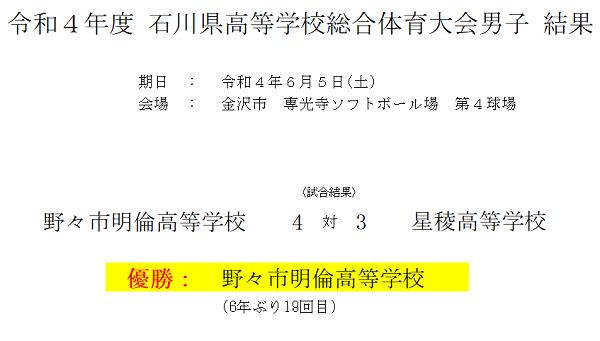 令和４年度 石川県高等学校総合体育大会男子 結果

期日 ： 令和４年６月５日（土）
会場 ： 金沢市 専光寺ソフトボール場 第４球場

（試合結果）

野々市明倫高等学校 4 対 3 星稜高等学校

優勝： 野々市明倫高等学校

（6年ぶり19回目）